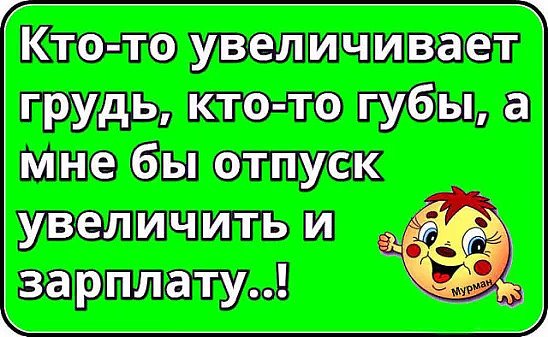 Кто-то увеличивает грудь, кто-то губы, а мне бы отпуск увеличить и зарплату..!

Мурман